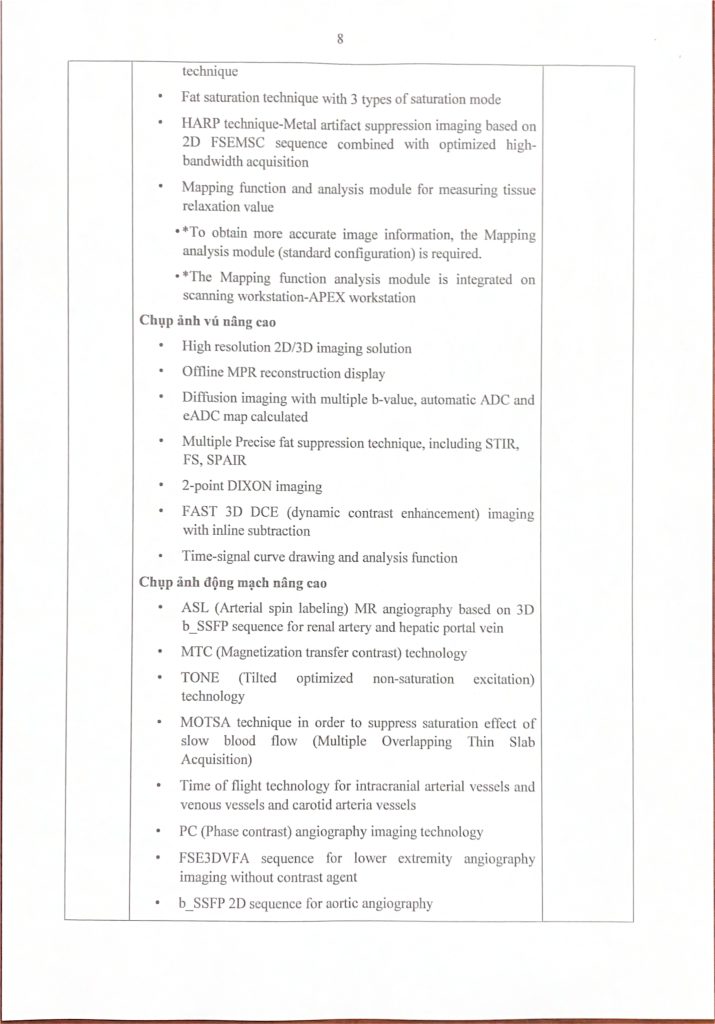 8

technique

• Fat saturation technique with 3 types of saturation mode

• HARP technique-Metal artifact suppression imaging based on 2D FSEMSC sequence combined with optimized high-bandwidth acquisition

• Mapping function and analysis module for measuring tissue relaxation value

• *To obtain more accurate image information, the Mapping analysis module (standard configuration) is required.

• *The Mapping function analysis module is integrated on scanning workstation-APEX workstation

Chụp ảnh vú nâng cao

• High resolution 2D/3D imaging solution

• Offline MPR reconstruction display

• Diffusion imaging with multiple b-value, automatic ADC and eADC map calculated

• Multiple Precise fat suppression technique, including STIR, FS, SPAIR

• 2-point DIXON imaging

• FAST 3D DCE (dynamic contrast enhancement) imaging with inline subtraction

• Time-signal curve drawing and analysis function

Chụp ảnh động mạch nâng cao

• ASL (Arterial spin labeling) MR angiography based on 3D b_SSFP sequence for renal artery and hepatic portal vein

• MTC (Magnetization transfer contrast) technology

• TONE (Tilted optimized non-saturation excitation) technology

• MOTSA technique in order to suppress saturation effect of slow blood flow (Multiple Overlapping Thin Slab Acquisition)

• Time of flight technology for intracranial arterial vessels and venous vessels and carotid arteria vessels

• PC (Phase contrast) angiography imaging technology

• FSE3DVFA sequence for lower extremity angiography imaging without contrast agent

• b_SSFP 2D sequence for aortic angiography